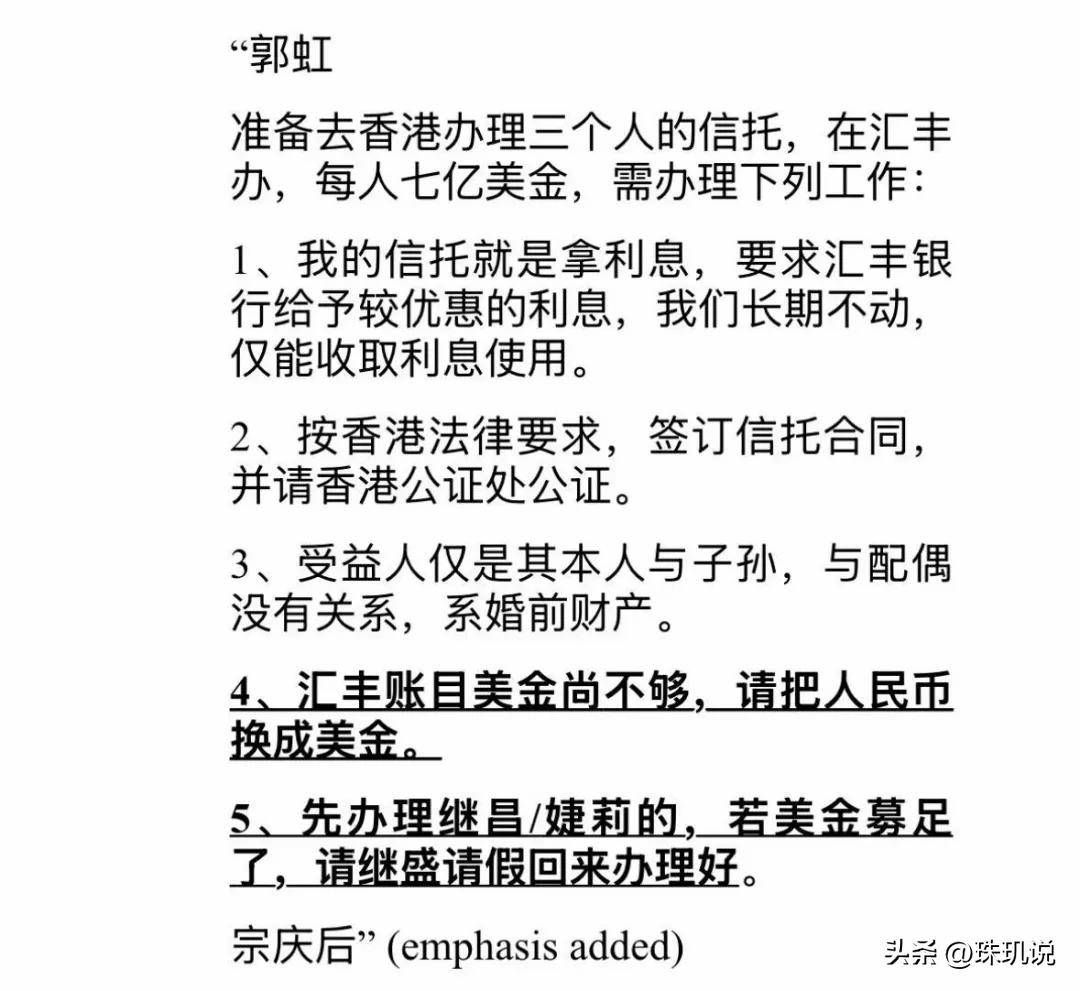 “郭虹

准备去香港办理三个人的信托，在汇丰办，每人七亿美金，需办理下列工作：

1、我的信托就是拿利息，要求汇丰银行给予较优惠的利息，我们长期不动，仅能收取利息使用。

2、按香港法律要求，签订信托合同，并请香港公证处公证。

3、受益人仅是其本人与子孙，与配偶没有关系，系婚前财产。

4、汇丰账目美金尚不够，请把人民币换成美金。

5、先办理继昌/婕莉的，若美金募足了，请继盛请假回来办理好。

宗庆后” (emphasis added)

头条 @珠玑说